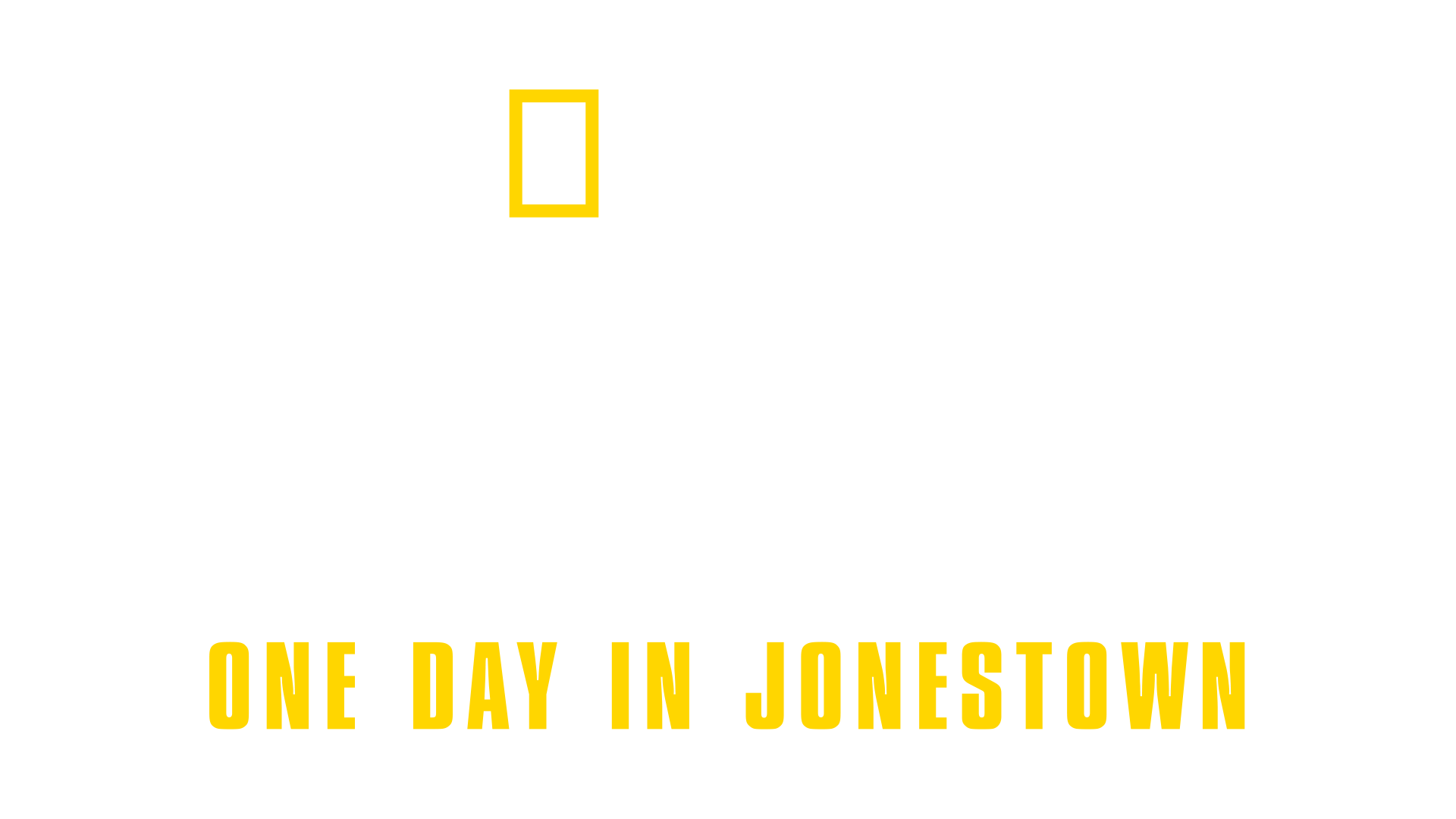 ONE DAY IN JONESTOWN